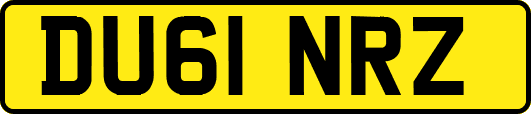 DU61 NRZ